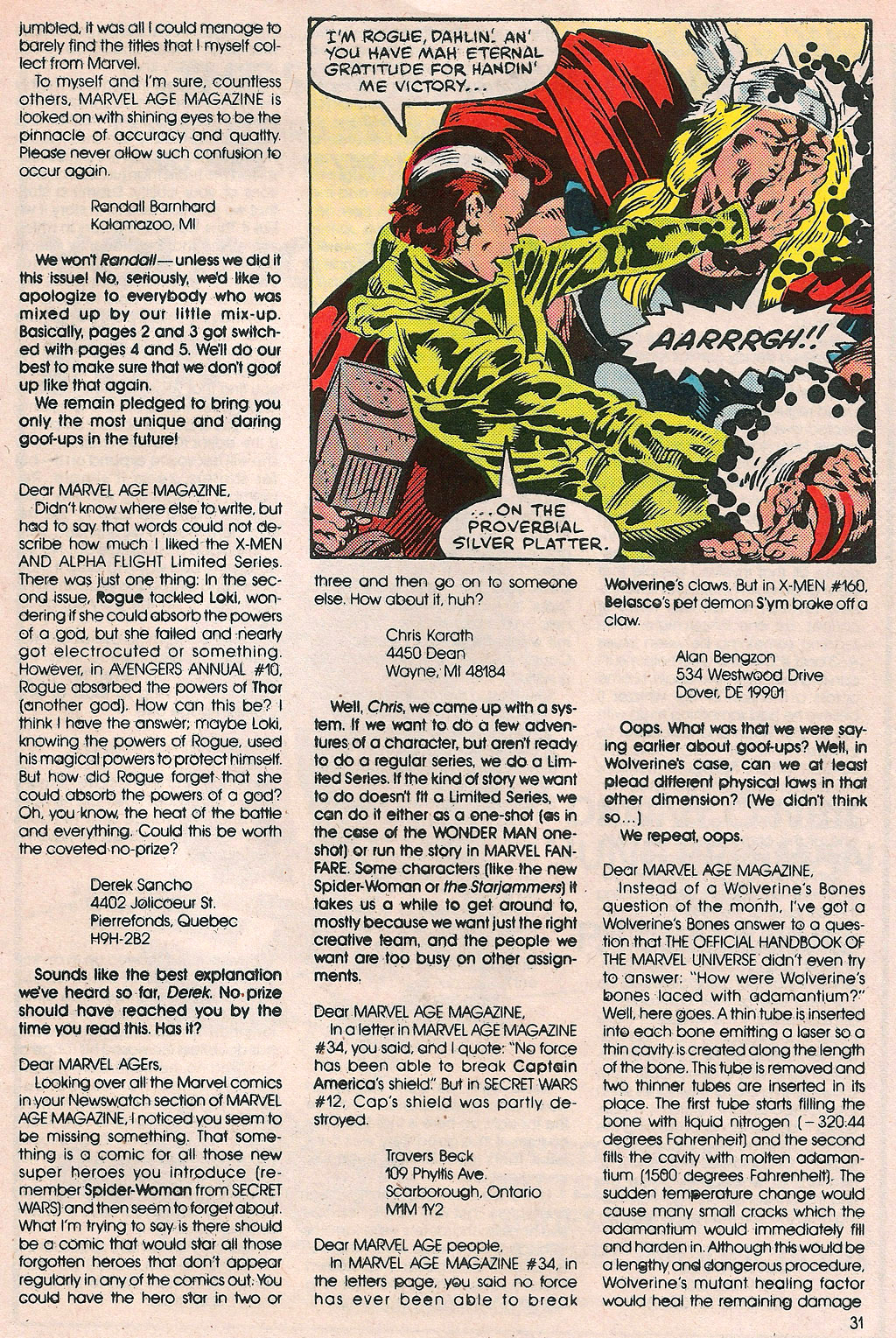 jumbled, it was all I could manage to barely find the titles that I myself collect from Marvel.

To myself and I'm sure, countless others, MARVEL AGE MAGAZINE is looked on with shining eyes to be the pinnacle of accuracy and quality. Please never allow such confusion to occur again.

Randall Barnhard
Kalamazoo, MI

We won't Randall—unless we did it this issue! No, seriously, we'd like to apologize to everybody who was mixed up by our little mix-up. Basically, pages 2 and 3 got switched with pages 4 and 5. We'll do our best to make sure that we don't goof up like that again.

We remain pledged to bring you only the most unique and daring goof-ups in the future!

Dear MARVEL AGE MAGAZINE,

Didn't know where else to write, but had to say that words could not describe how much I liked the X-MEN AND ALPHA FLIGHT Limited Series. There was just one thing: In the second issue, Rogue tackled Loki, wondering if she could absorb the powers of a god, but she failed and nearly got electrocuted or something. However, in AVENGERS ANNUAL #10, Rogue absorbed the powers of Thor (another god). How can this be? I think I have the answer; maybe Loki, knowing the powers of Rogue, used his magical powers to protect himself. But how did Rogue forget that she could absorb the powers of a god? Oh, you know, the heat of the battle and everything. Could this be worth the coveted no-prize?

Derek Sancho
4402 Jolicoeur St.
Pierrefonds, Quebec
H9H-2B2

Sounds like the best explanation we've heard so far, Derek. No-prize should have reached you by the time you read this. Has it?

Dear MARVEL AGErs,

Looking over all the Marvel comics in your Newswatch section of MARVEL AGE MAGAZINE, I noticed you seem to be missing something. That something is a comic for all those new super heroes you introduce (remember Spider-Woman from SECRET WARS) and then seem to forget about. What I'm trying to say is there should be a comic that would star all those forgotten heroes that don't appear regularly in any of the comics out. You could have the hero star in two or

I'M ROGUE, DAHLIN'. AN' YOU HAVE MAH ETERNAL GRATITUDE FOR HANDIN' ME VICTORY...

AARRRGH!!

...ON THE PROVERBIAL SILVER PLATTER.

three and then go on to someone else. How about it, huh?

Chris Karath
4450 Dean
Wayne, MI 48184

Well, Chris, we came up with a system. If we want to do a few adventures of a character, but aren't ready to do a regular series, we do a Limited Series. If the kind of story we want to do doesn't fit a Limited Series, we can do it either as a one-shot (as in the case of the WONDER MAN one-shot) or run the story in MARVEL FANFARE. Some characters (like the new Spider-Woman or the Starjammers) it takes us a while to get around to, mostly because we want just the right creative team, and the people we want are too busy on other assignments.

Dear MARVEL AGE MAGAZINE,

In a letter in MARVEL AGE MAGAZINE #34, you said, and I quote: "No force has been able to break Captain America's shield." But in SECRET WARS #12, Cap's shield was partly destroyed.

Travers Beck
109 Phyllis Ave.
Scarborough, Ontario
M1M 1Y2

Dear MARVEL AGE people,

In MARVEL AGE MAGAZINE #34, in the letters page, you said no force has ever been able to break

Wolverine's claws. But in X-MEN #160, Belasco's pet demon S'ym broke off a claw.

Alan Bengzon
534 Westwood Drive
Dover, DE 19901

Oops. What was that we were saying earlier about goof-ups? Well, in Wolverine's case, can we at least plead different physical laws in that other dimension? (We didn't think so...)

We repeat, oops.

Dear MARVEL AGE MAGAZINE,

Instead of a Wolverine's Bones question of the month, I've got a Wolverine's Bones answer to a question that THE OFFICIAL HANDBOOK OF THE MARVEL UNIVERSE didn't even try to answer: "How were Wolverine's bones laced with adamantium?" Well, here goes. A thin tube is inserted into each bone emitting a laser so a thin cavity is created along the length of the bone. This tube is removed and two thinner tubes are inserted in its place. The first tube starts filling the bone with liquid nitrogen (−320.44 degrees Fahrenheit) and the second fills the cavity with molten adamantium (1500 degrees Fahrenheit). The sudden temperature change would cause many small cracks which the adamantium would immediately fill and harden in. Although this would be a lengthy and dangerous procedure, Wolverine's mutant healing factor would heal the remaining damage

31